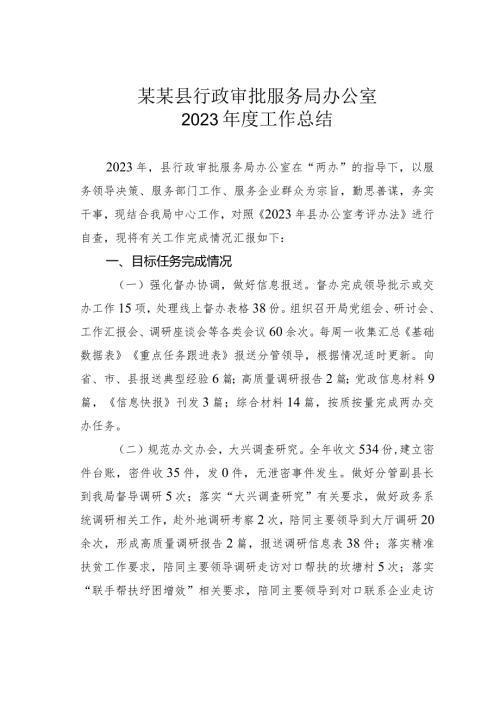 某某县行政审批服务局办公室
2023年度工作总结

2023年，县行政审批服务局办公室在“两办”的指导下，以服务领导决策、服务部门工作、服务企业群众为宗旨，勤思善谋，务实干事，现结合我局中心工作，对照《2023年县办公室考评办法》进行自查，现将有关工作完成情况汇报如下：

一、目标任务完成情况

（一）强化督办协调，做好信息报送。督办完成领导批示或交办工作15项，处理线上督办表格38份。组织召开局党组会、研讨会、工作汇报会、调研座谈会等各类会议60余次。每周一收集汇总《基础数据表》《重点任务跟进表》报送分管领导，根据情况适时更新。向省、市、县报送典型经验6篇；高质量调研报告2篇；党政信息材料9篇，《信息快报》刊发3篇；综合材料14篇，按质按量完成两办交办任务。

（二）规范办文办会，大兴调查研究。全年收文534份，建立密件台账，密件收35件，发0件，无泄密事件发生。做好分管副县长到我局督导调研5次；落实“大兴调查研究”有关要求，做好政务系统调研相关工作，赴外地调研考察2次，陪同主要领导到大厅调研20余次，形成高质量调研报告2篇，报送调研信息表38件；落实精准扶贫工作要求，陪同主要领导调研走访对口帮扶的坎塘村5次；落实“联手帮扶纾困增效”相关要求，陪同主要领导到对口联系企业走访